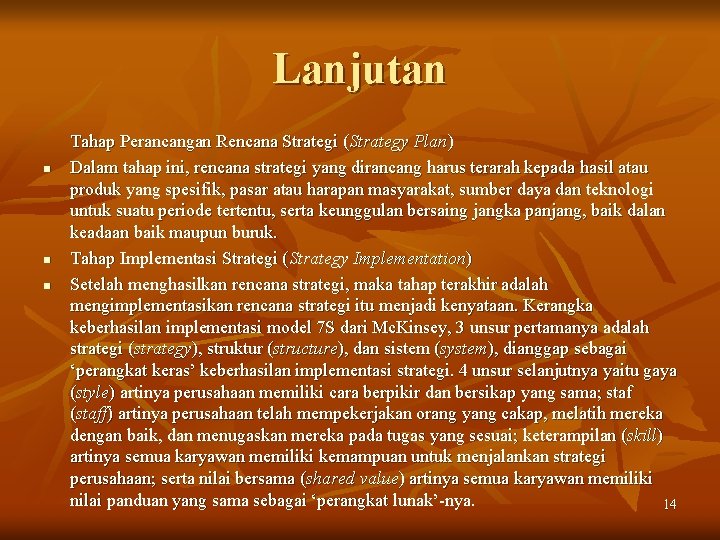 Lanjutan

Tahap Perancangan Rencana Strategi (Strategy Plan)

• Dalam tahap ini, rencana strategi yang dirancang harus terarah kepada hasil atau produk yang spesifik, pasar atau harapan masyarakat, sumber daya dan teknologi untuk suatu periode tertentu, serta keunggulan bersaing jangka panjang, baik dalan keadaan baik maupun buruk.

• Tahap Implementasi Strategi (Strategy Implementation)

• Setelah menghasilkan rencana strategi, maka tahap terakhir adalah mengimplementasikan rencana strategi itu menjadi kenyataan. Kerangka keberhasilan implementasi model 7S dari McKinsey, 3 unsur pertamanya adalah strategi (strategy), struktur (structure), dan sistem (system), dianggap sebagai 'perangkat keras' keberhasilan implementasi strategi. 4 unsur selanjutnya yaitu gaya (style) artinya perusahaan memiliki cara berpikir dan bersikap yang sama; staf (staff) artinya perusahaan telah mempekerjakan orang yang cakap, melatih mereka dengan baik, dan menugaskan mereka pada tugas yang sesuai; keterampilan (skill) artinya semua karyawan memiliki kemampuan untuk menjalankan strategi perusahaan; serta nilai bersama (shared value) artinya semua karyawan memiliki nilai panduan yang sama sebagai 'perangkat lunak'-nya.

14